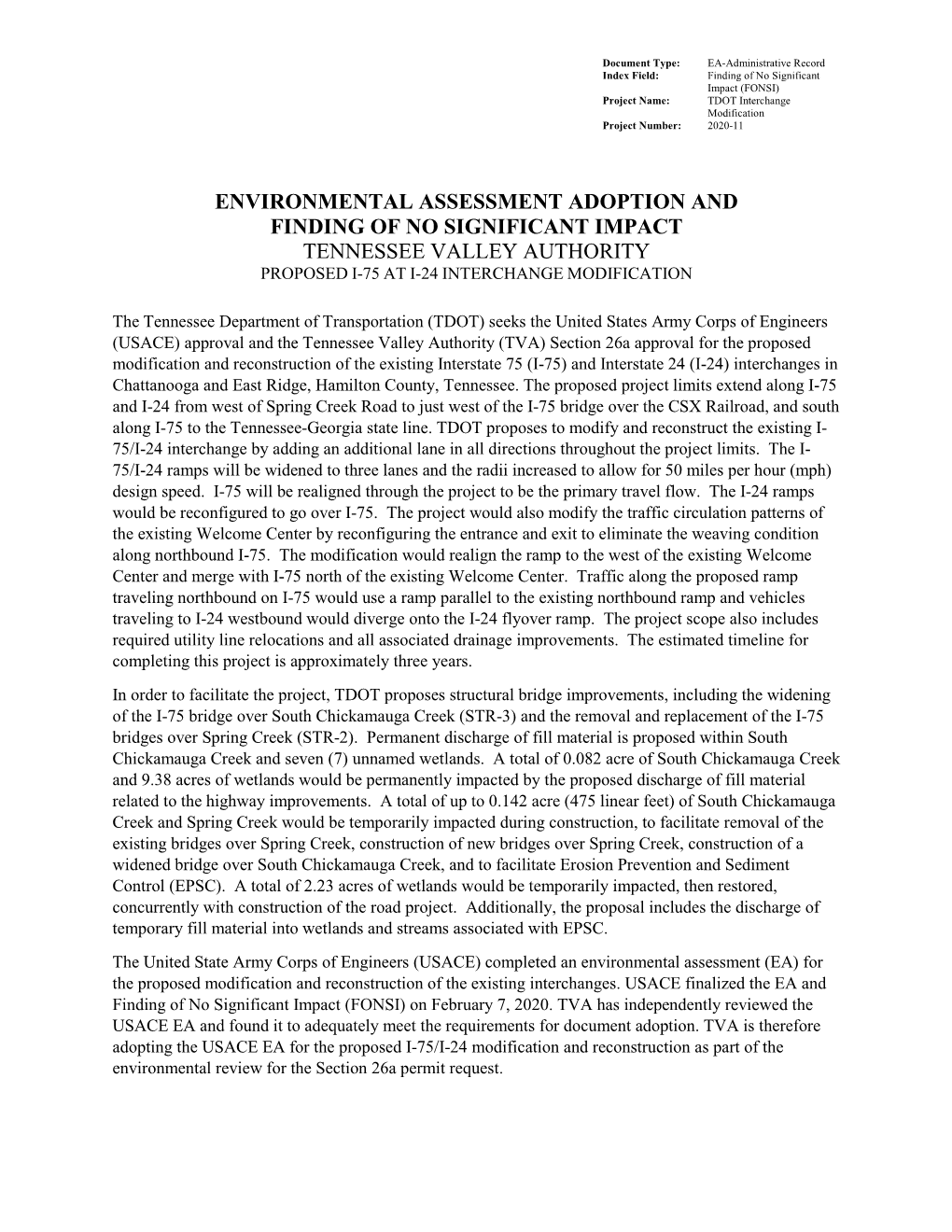 Document Type: EA-Administrative Record
Index Field: Finding of No Significant Impact (FONSI)
Project Name: TDOT Interchange Modification
Project Number: 2020-11

ENVIRONMENTAL ASSESSMENT ADOPTION AND FINDING OF NO SIGNIFICANT IMPACT
TENNESSEE VALLEY AUTHORITY
PROPOSED I-75 AT I-24 INTERCHANGE MODIFICATION

The Tennessee Department of Transportation (TDOT) seeks the United States Army Corps of Engineers (USACE) approval and the Tennessee Valley Authority (TVA) Section 26a approval for the proposed modification and reconstruction of the existing Interstate 75 (I-75) and Interstate 24 (I-24) interchanges in Chattanooga and East Ridge, Hamilton County, Tennessee. The proposed project limits extend along I-75 and I-24 from west of Spring Creek Road to just west of the I-75 bridge over the CSX Railroad, and south along I-75 to the Tennessee-Georgia state line. TDOT proposes to modify and reconstruct the existing I-75/I-24 interchange by adding an additional lane in all directions throughout the project limits. The I-75/I-24 ramps will be widened to three lanes and the radii increased to allow for 50 miles per hour (mph) design speed. I-75 will be realigned through the project to be the primary travel flow. The I-24 ramps would be reconfigured to go over I-75. The project would also modify the traffic circulation patterns of the existing Welcome Center by reconfiguring the entrance and exit to eliminate the weaving condition along northbound I-75. The modification would realign the ramp to the west of the existing Welcome Center and merge with I-75 north of the existing Welcome Center. Traffic along the proposed ramp traveling northbound on I-75 would use a ramp parallel to the existing northbound ramp and vehicles traveling to I-24 westbound would diverge onto the I-24 flyover ramp. The project scope also includes required utility line relocations and all associated drainage improvements. The estimated timeline for completing this project is approximately three years.

In order to facilitate the project, TDOT proposes structural bridge improvements, including the widening of the I-75 bridge over South Chickamauga Creek (STR-3) and the removal and replacement of the I-75 bridges over Spring Creek (STR-2). Permanent discharge of fill material is proposed within South Chickamauga Creek and seven (7) unnamed wetlands. A total of 0.082 acre of South Chickamauga Creek and 9.38 acres of wetlands would be permanently impacted by the proposed discharge of fill material related to the highway improvements. A total of up to 0.142 acre (475 linear feet) of South Chickamauga Creek and Spring Creek would be temporarily impacted during construction, to facilitate removal of the existing bridges over Spring Creek, construction of new bridges over Spring Creek, construction of a widened bridge over South Chickamauga Creek, and to facilitate Erosion Prevention and Sediment Control (EPSC). A total of 2.23 acres of wetlands would be temporarily impacted, then restored, concurrently with construction of the road project. Additionally, the proposal includes the discharge of temporary fill material into wetlands and streams associated with EPSC.

The United State Army Corps of Engineers (USACE) completed an environmental assessment (EA) for the proposed modification and reconstruction of the existing interchanges. USACE finalized the EA and Finding of No Significant Impact (FONSI) on February 7, 2020. TVA has independently reviewed the USACE EA and found it to adequately meet the requirements for document adoption. TVA is therefore adopting the USACE EA for the proposed I-75/I-24 modification and reconstruction as part of the environmental review for the Section 26a permit request.